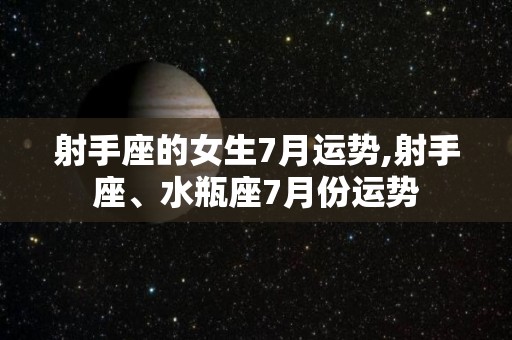 射手座的女生7月运势,射手座、水瓶座7月份运势